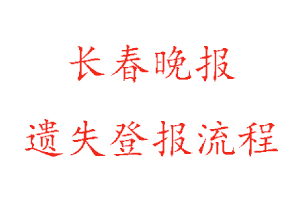 长春晚报

遗失登报流程